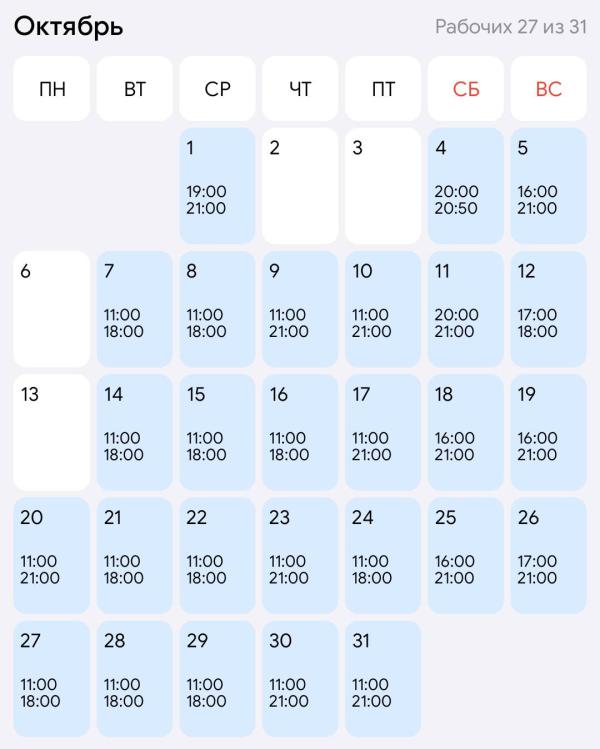 Октябрь

Рабочих 27 из 31

| ПН | ВТ | СР | ЧТ | ПТ | СБ | ВС |
|---|---|---|---|---|---|---|
| | | 1 19:00 21:00 | 2 | 3 | 4 20:00 20:50 | 5 16:00 21:00 |
| 6 | 7 11:00 18:00 | 8 11:00 18:00 | 9 11:00 21:00 | 10 11:00 21:00 | 11 20:00 21:00 | 12 17:00 18:00 |
| 13 | 14 11:00 18:00 | 15 11:00 18:00 | 16 11:00 18:00 | 17 11:00 21:00 | 18 16:00 21:00 | 19 16:00 21:00 |
| 20 11:00 21:00 | 21 11:00 18:00 | 22 11:00 18:00 | 23 11:00 21:00 | 24 11:00 18:00 | 25 16:00 21:00 | 26 17:00 21:00 |
| 27 11:00 18:00 | 28 11:00 18:00 | 29 11:00 18:00 | 30 11:00 21:00 | 31 11:00 21:00 | | |